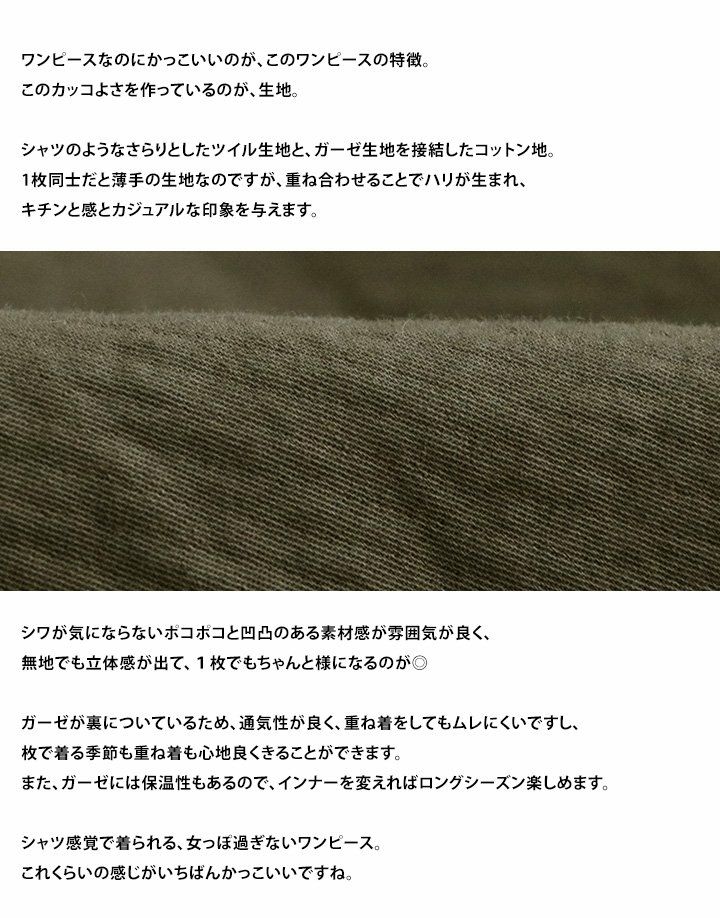 ワンピースなのにかっこいいのが、このワンピースの特徴。
このカッコよさを作っているのが、生地。

シャツのようなさらりとしたツイル生地と、ガーゼ生地を接結したコットン地。
1枚同士だと薄手の生地なのですが、重ね合わせることでハリが生まれ、
キチンと感とカジュアルな印象を与えます。

シワが気にならないポコポコと凹凸のある素材感が雰囲気が良く、
無地でも立体感が出て、1枚でもちゃんと様になるのが◎

ガーゼが裏についているため、通気性が良く、重ね着をしてもムレにくいですし、
枚で着る季節も重ね着も心地良くきることができます。
また、ガーゼには保温性もあるので、インナーを変えればロングシーズン楽しめます。

シャツ感覚で着られる、女っぽ過ぎないワンピース。
これくらいの感じがいちばんかっこいいですね。